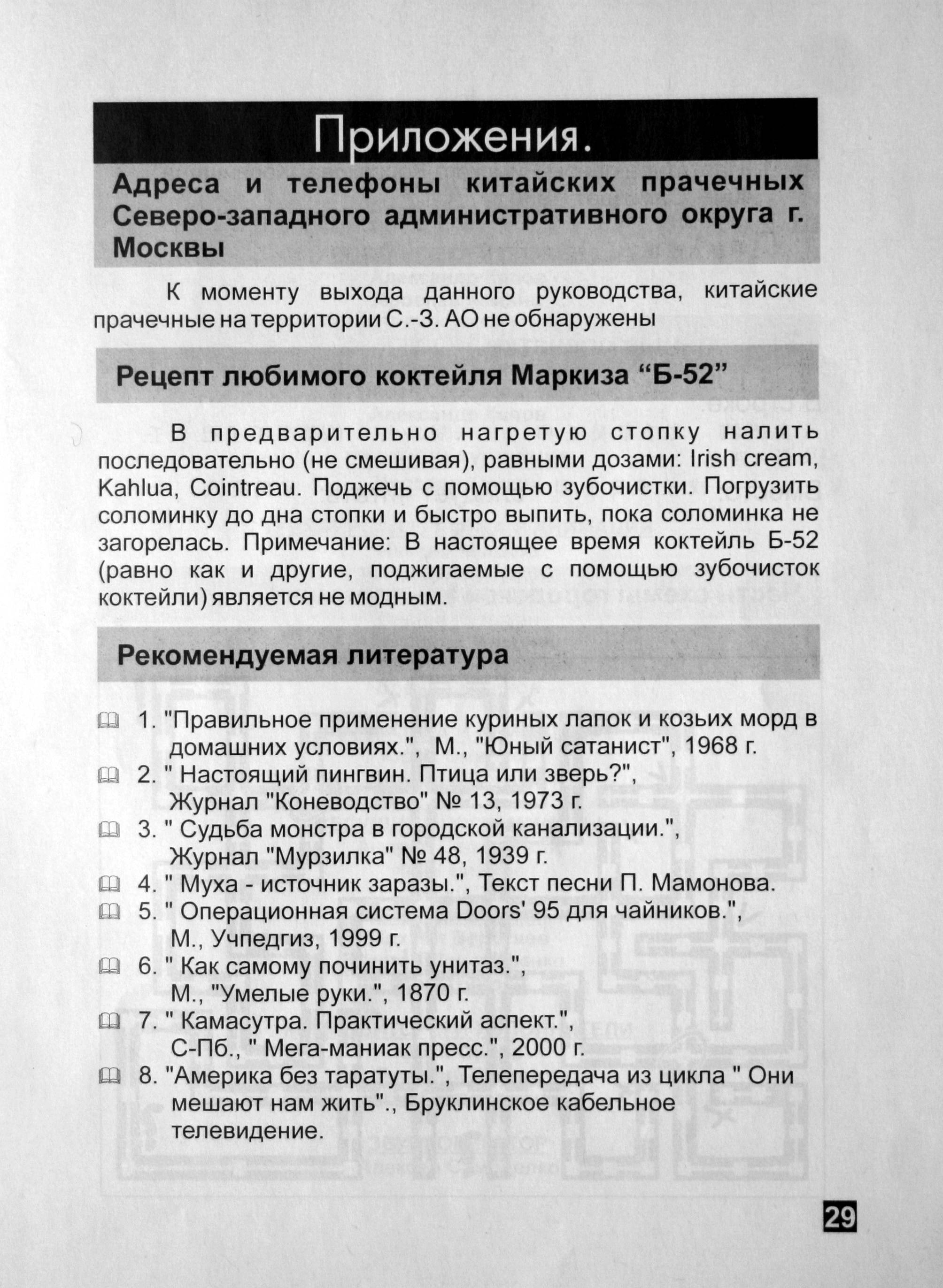 Приложения.

Адреса и телефоны китайских прачечных Северо-западного административного округа г. Москвы

К моменту выхода данного руководства, китайские прачечные на территории С.-З. АО не обнаружены

Рецепт любимого коктейля Маркиза "Б-52"

В предварительно нагретую стопку налить последовательно (не смешивая), равными дозами: Irish cream, Kahlua, Cointreau. Поджечь с помощью зубочистки. Погрузить соломинку до дна стопки и быстро выпить, пока соломинка не загорелась. Примечание: В настоящее время коктейль Б-52 (равно как и другие, поджигаемые с помощью зубочисток коктейли) является не модным.

Рекомендуемая литература

1. "Правильное применение куриных лапок и козьих морд в домашних условиях.", М., "Юный сатанист", 1968 г.
2. " Настоящий пингвин. Птица или зверь?", Журнал "Коневодство" № 13, 1973 г.
3. " Судьба монстра в городской канализации.", Журнал "Мурзилка" № 48, 1939 г.
4. " Муха - источник заразы.", Текст песни П. Мамонова.
5. " Операционная система Doors' 95 для чайников.", М., Учпедгиз, 1999 г.
6. " Как самому починить унитаз.", М., "Умелые руки.", 1870 г.
7. " Камасутра. Практический аспект.", С-Пб., " Мега-маниак пресс.", 2000 г.
8. "Америка без таратуты.", Телепередача из цикла " Они мешают нам жить"., Бруклинское кабельное телевидение.

29